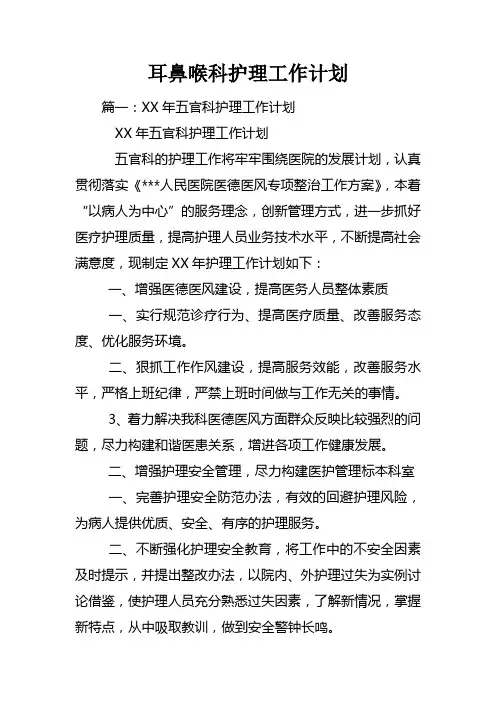 耳鼻喉科护理工作计划

篇一：XX 年五官科护理工作计划

XX 年五官科护理工作计划

五官科的护理工作将牢牢围绕医院的发展计划，认真贯彻落实《***人民医院医德医风专项整治工作方案》，本着“以病人为中心”的服务理念，创新管理方式，进一步抓好医疗护理质量，提高护理人员业务技术水平，不断提高社会满意度，现制定 XX 年护理工作计划如下：

一、增强医德医风建设，提高医务人员整体素质

一、实行规范诊疗行为、提高医疗质量、改善服务态度、优化服务环境。

二、狠抓工作作风建设，提高服务效能，改善服务水平，严格上班纪律，严禁上班时间做与工作无关的事情。

3、着力解决我科医德医风方面群众反映比较强烈的问题，尽力构建和谐医患关系，增进各项工作健康发展。

二、增强护理安全管理，尽力构建医护管理标本科室

一、完善护理安全防范办法，有效的回避护理风险，为病人提供优质、安全、有序的护理服务。

二、不断强化护理安全教育，将工作中的不安全因素及时提示，并提出整改办法，以院内、外护理过失为实例讨论借鉴，使护理人员充分熟悉过失因素，了解新情况，掌握新特点，从中吸取教训，做到安全警钟长鸣。